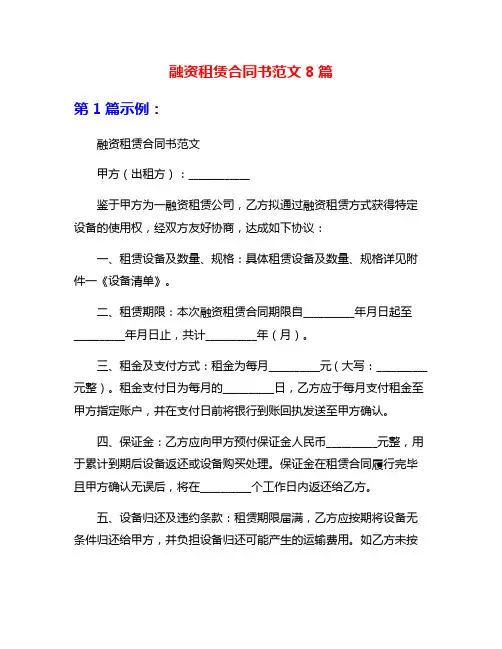 融资租赁合同书范文 8 篇

第 1 篇示例：

融资租赁合同书范文

甲方（出租方）：__________

鉴于甲方为一融资租赁公司，乙方拟通过融资租赁方式获得特定设备的使用权，经双方友好协商，达成如下协议：

一、租赁设备及数量、规格：具体租赁设备及数量、规格详见附件一《设备清单》。

二、租赁期限：本次融资租赁合同期限自________年月日起至________年月日止，共计________年（月）。

三、租金及支付方式：租金为每月________元（大写：________元整）。租金支付日为每月的________日，乙方应于每月支付租金至甲方指定账户，并在支付日前将银行到账回执发送至甲方确认。

四、保证金：乙方应向甲方预付保证金人民币________元整，用于累计到期后设备返还或设备购买处理。保证金在租赁合同履行完毕且甲方确认无误后，将在________个工作日内返还给乙方。

五、设备归还及违约条款：租赁期限届满，乙方应按期将设备无条件归还给甲方，并负担设备归还可能产生的运输费用。如乙方未按